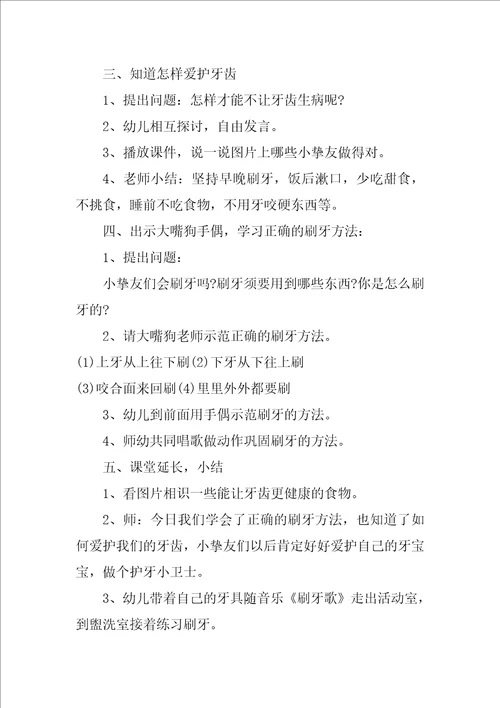 三、知道怎样爱护牙齿

1、提出问题：怎样才能不让牙齿生病呢?

2、幼儿相互探讨，自由发言。

3、播放课件，说一说图片上哪些小挚友做得对。

4、老师小结：坚持早晚刷牙，饭后漱口，少吃甜食，不挑食，睡前不吃食物，不用牙咬硬东西等。

四、出示大嘴狗手偶，学习正确的刷牙方法：

1、提出问题：

小挚友们会刷牙吗?刷牙须要用到哪些东西?你是怎么刷牙的?

2、请大嘴狗老师示范正确的刷牙方法。

(1)上牙从上往下刷(2)下牙从下往上刷

(3)咬合面来回刷(4)里里外外都要刷

3、幼儿到前面用手偶示范刷牙的方法。

4、师幼共同唱歌做动作巩固刷牙的方法。

五、课堂延长，小结

1、看图片相识一些能让牙齿更健康的食物。

2、师：今日我们学会了正确的刷牙方法，也知道了如何爱护我们的牙齿，小挚友们以后肯定好好爱护自己的牙宝宝，做个护牙小卫士。

3、幼儿带着自己的牙具随音乐《刷牙歌》走出活动室，到盥洗室接着练习刷牙。